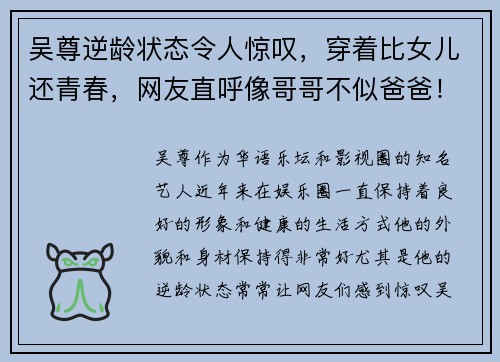 吴尊逆龄状态令人惊叹，穿着比女儿还青春，网友直呼像哥哥不似爸爸！

吴尊作为华语乐坛和影视圈的知名艺人近年来在娱乐圈一直保持着良好的形象和健康的生活方式他的外貌和身材保持得非常好尤其是他的逆龄状态常常让网友们感到惊叹吴